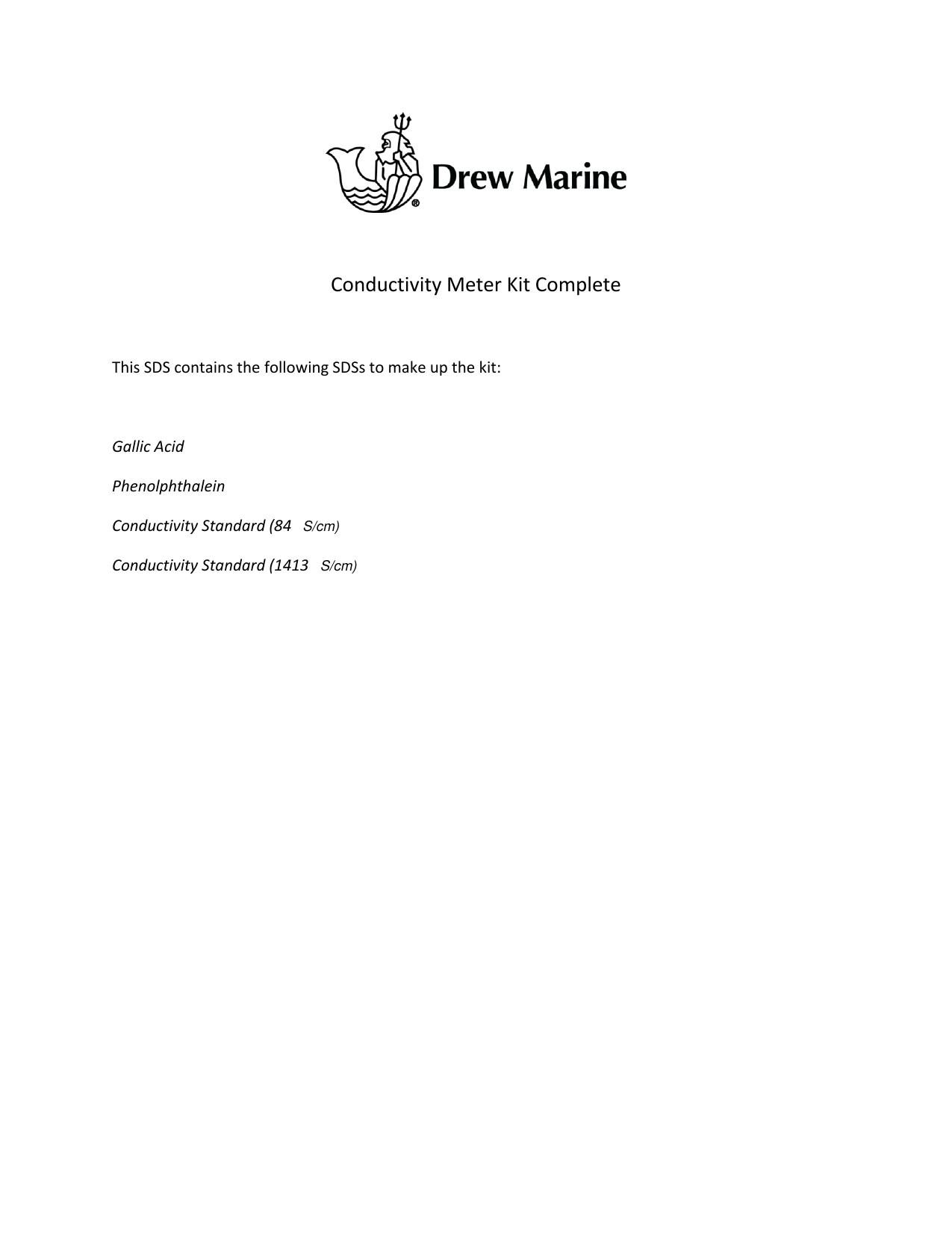 Drew Marine

Conductivity Meter Kit Complete

This SDS contains the following SDSs to make up the kit:

Gallic Acid

Phenolphthalein

Conductivity Standard (84 S/cm)

Conductivity Standard (1413 S/cm)